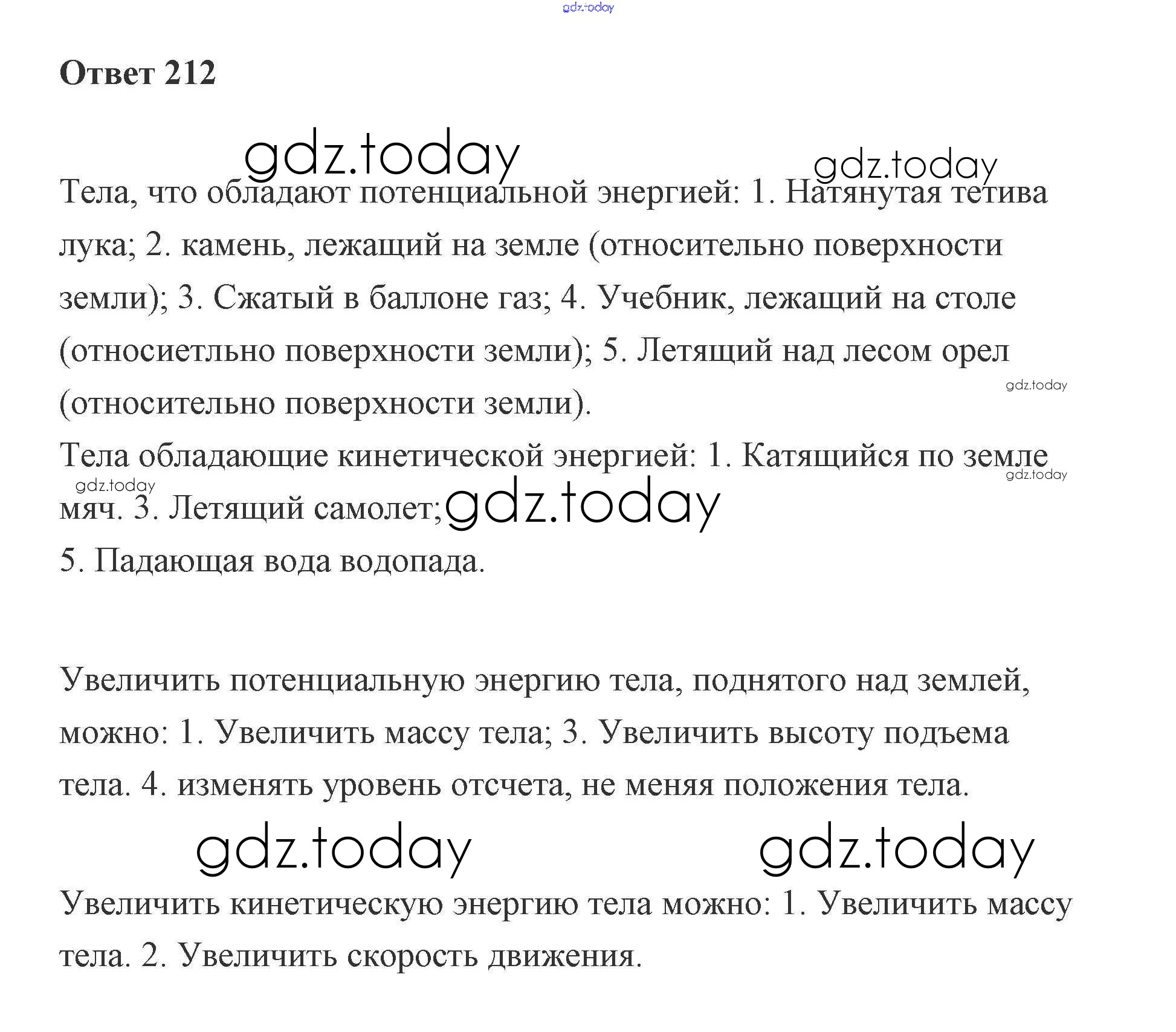 gdz.today

Ответ 212

gdz.today gdz.today

Тела, что обладают потенциальной энергией: 1. Натянутая тетива лука; 2. камень, лежащий на земле (относительно поверхности земли); 3. Сжатый в баллоне газ; 4. Учебник, лежащий на столе (относиетльно поверхности земли); 5. Летящий над лесом орел (относительно поверхности земли).

gdz.today

Тела обладающие кинетической энергией: 1. Катящийся по земле мяч. 3. Летящий самолет;

gdz.today gdz.today gdz.today

5. Падающая вода водопада.

Увеличить потенциальную энергию тела, поднятого над землей, можно: 1. Увеличить массу тела; 3. Увеличить высоту подъема тела. 4. изменять уровень отсчета, не меняя положения тела.

gdz.today gdz.today

Увеличить кинетическую энергию тела можно: 1. Увеличить массу тела. 2. Увеличить скорость движения.